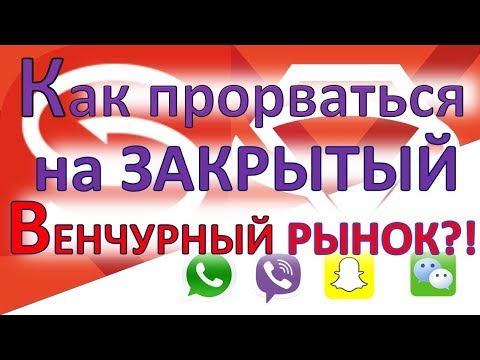 Как прорваться на ЗАКРЫТЫЙ ВЕНЧУРНЫЙ РЫНОК?!